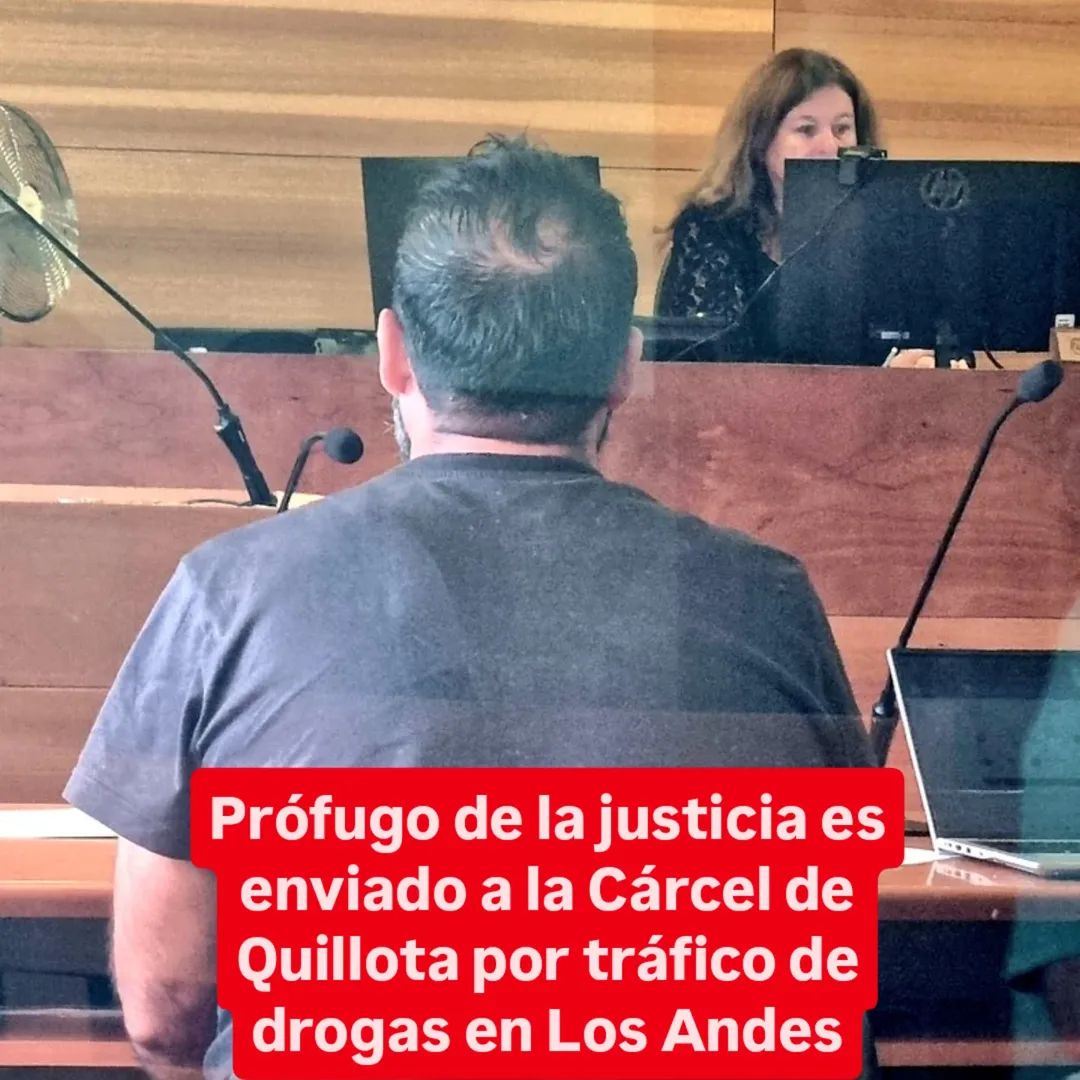 Prófugo de la justicia es enviado a la Cárcel de Quillota por tráfico de drogas en Los Andes